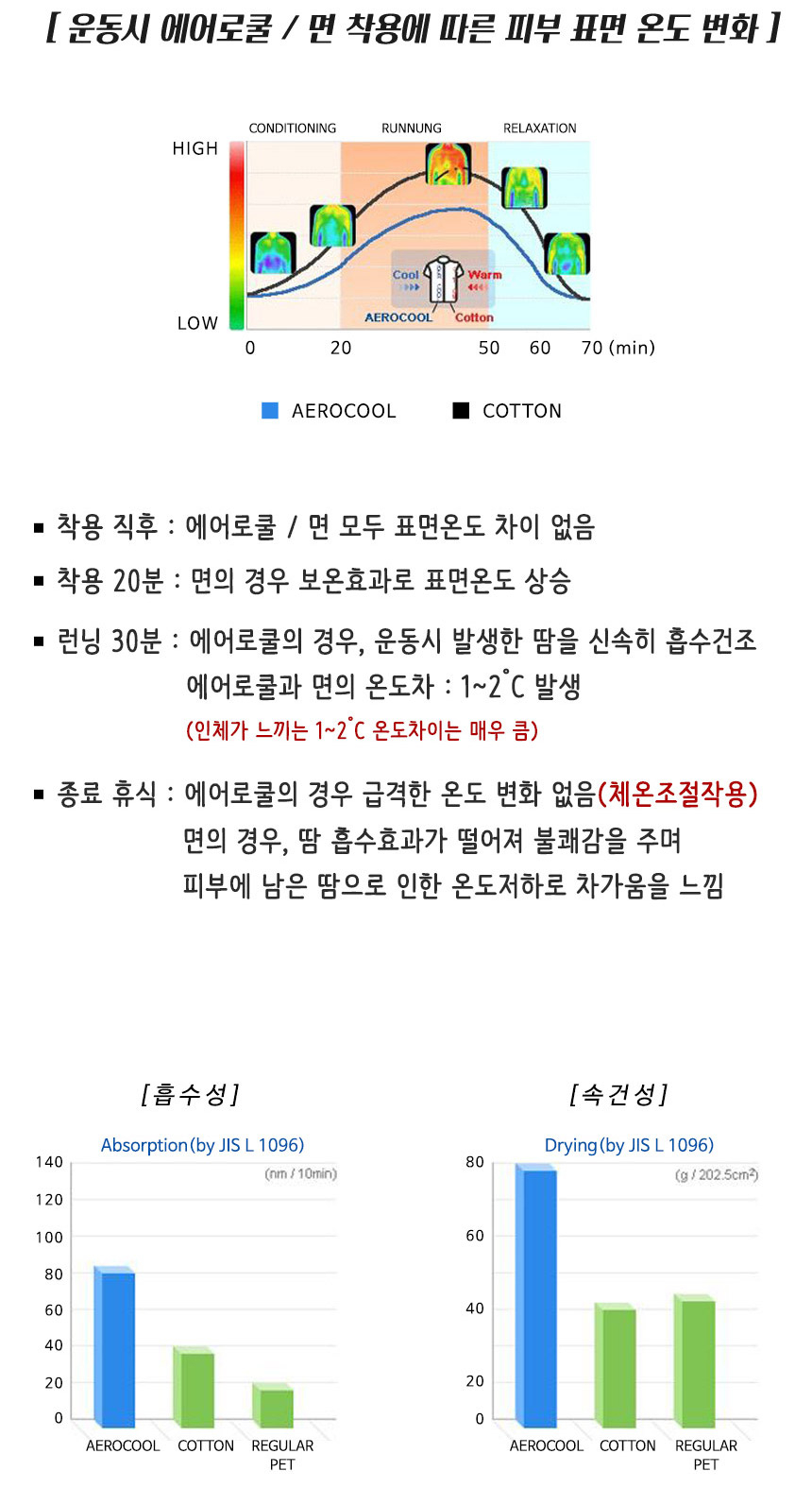 [ 운동시 에어로쿨 / 면 착용에 따른 피부 표면 온도 변화 ]

CONDITIONING RUNNUNG RELAXATION

HIGH

LOW

Cool Warm

AEROCOOL Cotton

0 20 50 60 70 (min)

AEROCOOL COTTON

▪ 착용 직후 : 에어로쿨 / 면 모두 표면온도 차이 없음

▪ 착용 20분 : 면의 경우 보온효과로 표면온도 상승

▪ 런닝 30분 : 에어로쿨의 경우, 운동시 발생한 땀을 신속히 흡수건조
에어로쿨과 면의 온도차 : 1~2˚C 발생
(인체가 느끼는 1~2˚C 온도차이는 매우 큼)

▪ 종료 휴식 : 에어로쿨의 경우 급격한 온도 변화 없음(체온조절작용)
면의 경우, 땀 흡수효과가 떨어져 불쾌감을 주며
피부에 남은 땀으로 인한 온도저하로 차가움을 느낌

[흡수성]

Absorption(by JIS L 1096)

(nm / 10min)

140
120
100
80
60
40
20
0

AEROCOOL COTTON REGULAR PET

[속건성]

Drying(by JIS L 1096)

(g / 202.5cm²)

80
60
40
20
0

AEROCOOL COTTON REGULAR PET